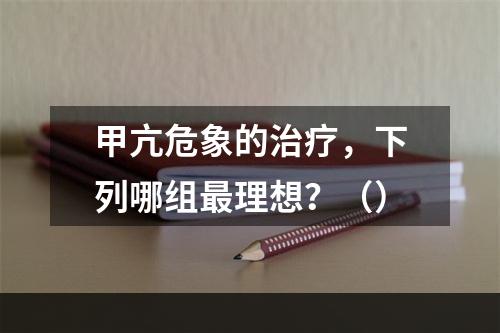 甲亢危象的治疗，下列哪组最理想？（）